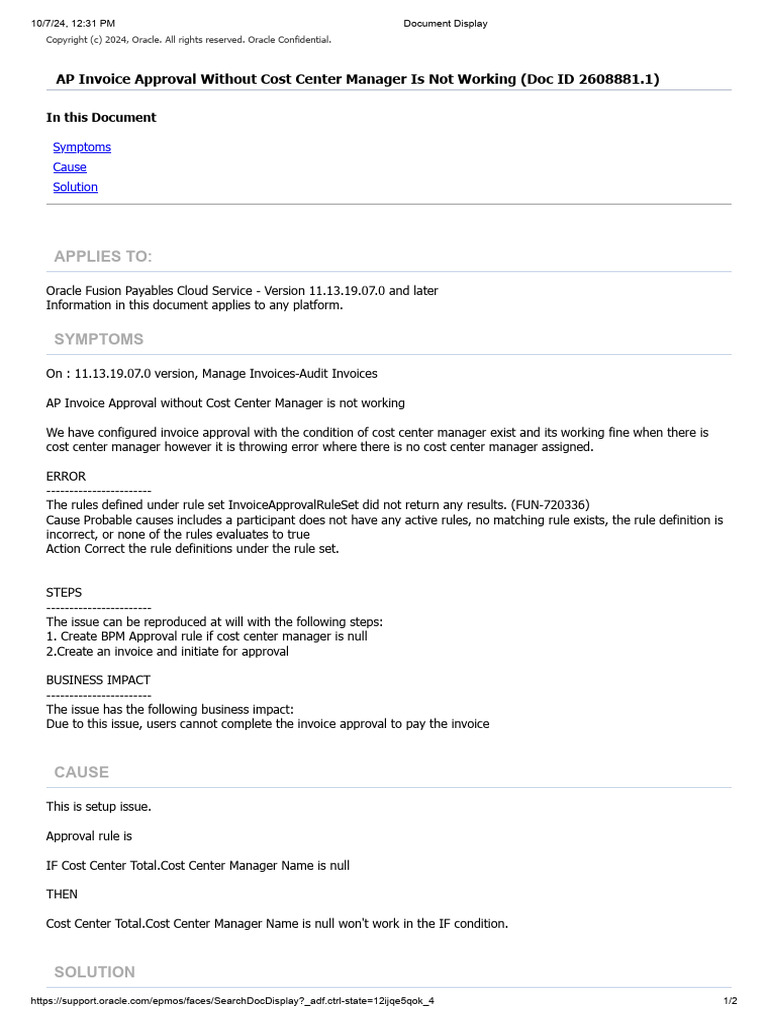 10/7/24, 12:31 PM
Document Display

Copyright (c) 2024, Oracle. All rights reserved. Oracle Confidential.

AP Invoice Approval Without Cost Center Manager Is Not Working (Doc ID 2608881.1)

In this Document

Symptoms
Cause
Solution

APPLIES TO:

Oracle Fusion Payables Cloud Service - Version 11.13.19.07.0 and later
Information in this document applies to any platform.

SYMPTOMS

On : 11.13.19.07.0 version, Manage Invoices-Audit Invoices

AP Invoice Approval without Cost Center Manager is not working

We have configured invoice approval with the condition of cost center manager exist and its working fine when there is cost center manager however it is throwing error where there is no cost center manager assigned.

ERROR
-----------------------
The rules defined under rule set InvoiceApprovalRuleSet did not return any results. (FUN-720336)
Cause Probable causes includes a participant does not have any active rules, no matching rule exists, the rule definition is incorrect, or none of the rules evaluates to true
Action Correct the rule definitions under the rule set.

STEPS
-----------------------
The issue can be reproduced at will with the following steps:
1. Create BPM Approval rule if cost center manager is null
2.Create an invoice and initiate for approval

BUSINESS IMPACT
-----------------------
The issue has the following business impact:
Due to this issue, users cannot complete the invoice approval to pay the invoice

CAUSE

This is setup issue.

Approval rule is

IF Cost Center Total.Cost Center Manager Name is null

THEN

Cost Center Total.Cost Center Manager Name is null won't work in the IF condition.

SOLUTION

https://support.oracle.com/epmos/faces/SearchDocDisplay?_adf.ctrl-state=12ijqe5qok_4
1/2